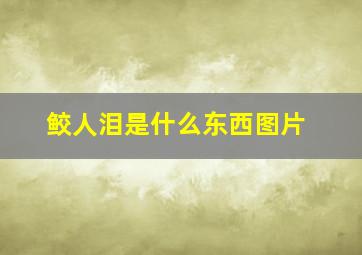 鲛人泪是什么东西图片